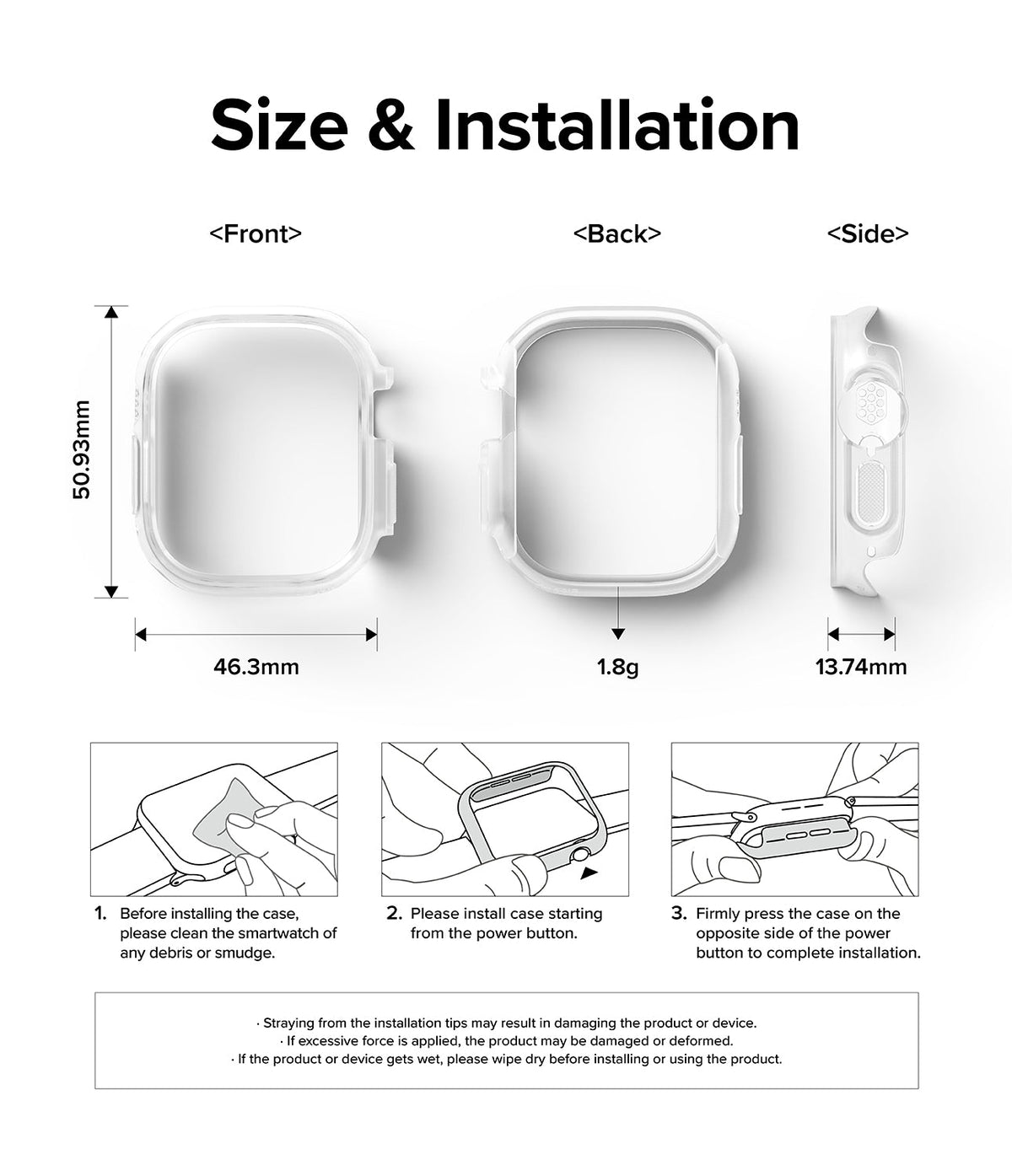 Size & Installation

<Front>

<Back>

<Side>

50.93mm

46.3mm

1.8g

13.74mm

1. Before installing the case, please clean the smartwatch of any debris or smudge.

2. Please install case starting from the power button.

3. Firmly press the case on the opposite side of the power button to complete installation.

· Straying from the installation tips may result in damaging the product or device.
· If excessive force is applied, the product may be damaged or deformed.
· If the product or device gets wet, please wipe dry before installing or using the product.